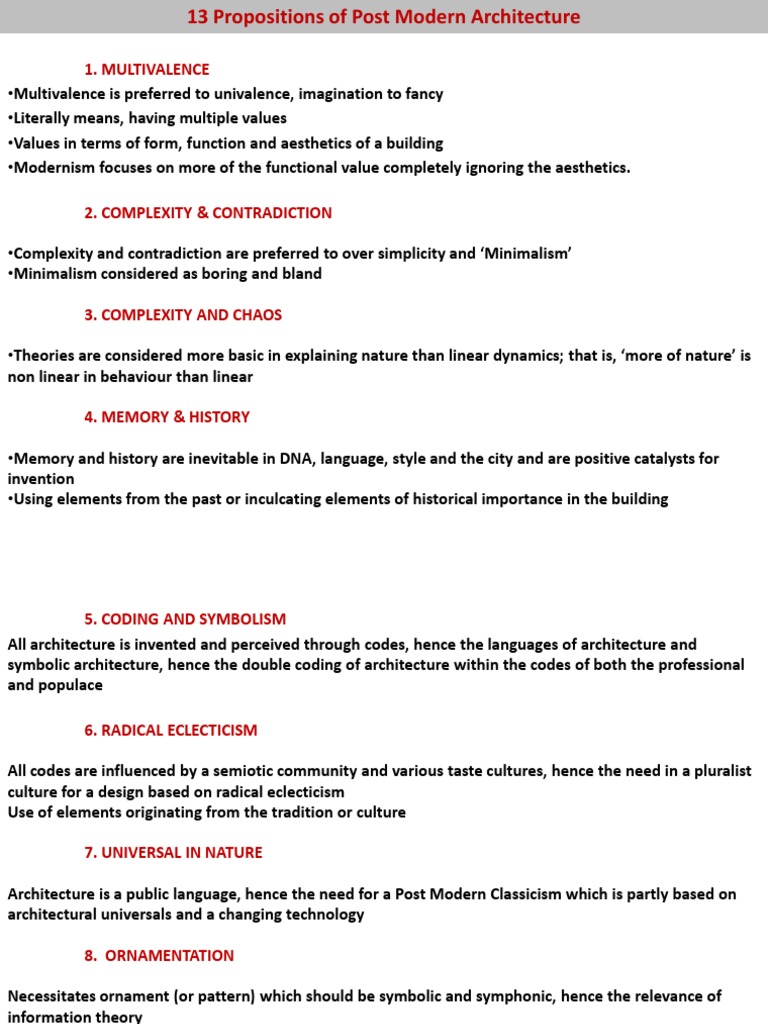 13 Propositions of Post Modern Architecture

1. MULTIVALENCE

•Multivalence is preferred to univalence, imagination to fancy
•Literally means, having multiple values
•Values in terms of form, function and aesthetics of a building
•Modernism focuses on more of the functional value completely ignoring the aesthetics.

2. COMPLEXITY & CONTRADICTION

•Complexity and contradiction are preferred to over simplicity and 'Minimalism'
•Minimalism considered as boring and bland

3. COMPLEXITY AND CHAOS

•Theories are considered more basic in explaining nature than linear dynamics; that is, 'more of nature' is non linear in behaviour than linear

4. MEMORY & HISTORY

•Memory and history are inevitable in DNA, language, style and the city and are positive catalysts for invention
•Using elements from the past or inculcating elements of historical importance in the building

5. CODING AND SYMBOLISM

All architecture is invented and perceived through codes, hence the languages of architecture and symbolic architecture, hence the double coding of architecture within the codes of both the professional and populace

6. RADICAL ECLECTICISM

All codes are influenced by a semiotic community and various taste cultures, hence the need in a pluralist culture for a design based on radical eclecticism
Use of elements originating from the tradition or culture

7. UNIVERSAL IN NATURE

Architecture is a public language, hence the need for a Post Modern Classicism which is partly based on architectural universals and a changing technology

8. ORNAMENTATION

Necessitates ornament (or pattern) which should be symbolic and symphonic, hence the relevance of information theory